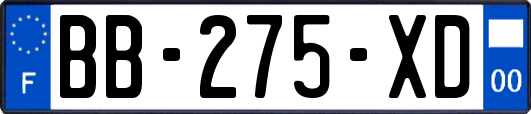 F

BB-275-XD

00